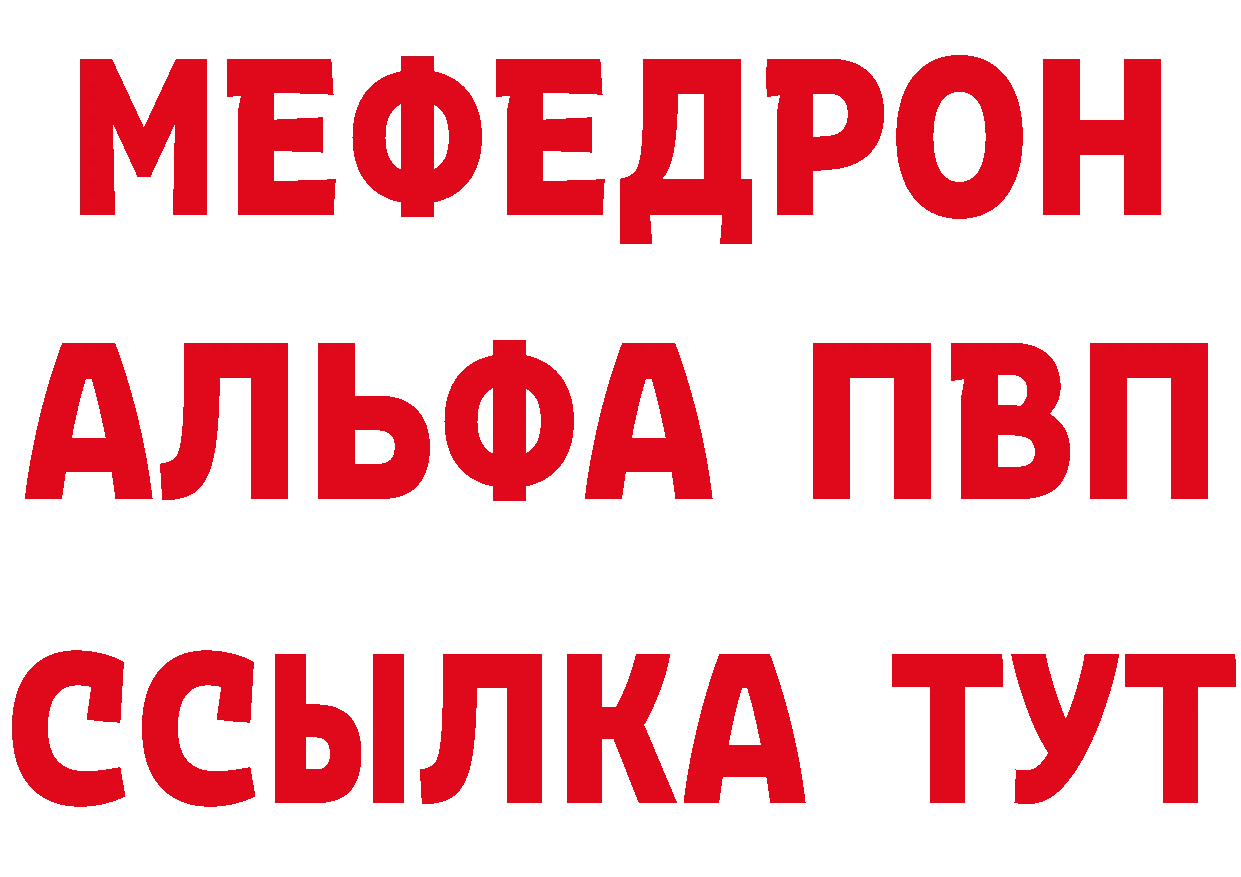 МЕФЕДРОН
АЛЬФА ПВП
ССЫЛКА ТУТ